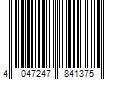 4 047247 841375